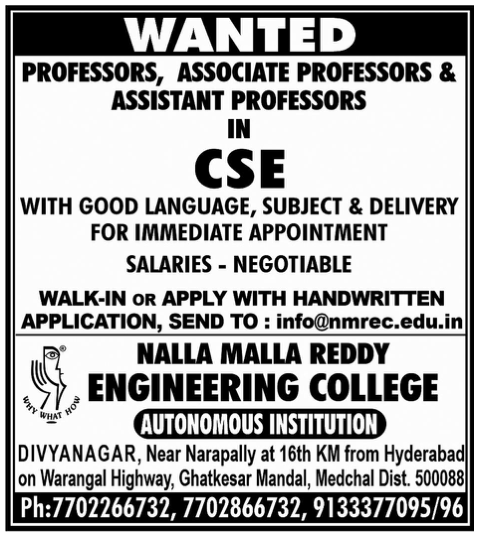 WANTED

PROFESSORS, ASSOCIATE PROFESSORS & ASSISTANT PROFESSORS

IN

CSE

WITH GOOD LANGUAGE, SUBJECT & DELIVERY FOR IMMEDIATE APPOINTMENT

SALARIES - NEGOTIABLE

WALK-IN OR APPLY WITH HANDWRITTEN APPLICATION, SEND TO : info@nmrec.edu.in

WHY WHAT HOW

NALLA MALLA REDDY ENGINEERING COLLEGE

AUTONOMOUS INSTITUTION

DIVYANAGAR, Near Narapally at 16th KM from Hyderabad on Warangal Highway, Ghatkesar Mandal, Medchal Dist. 500088

Ph:7702266732, 7702866732, 9133377095/96